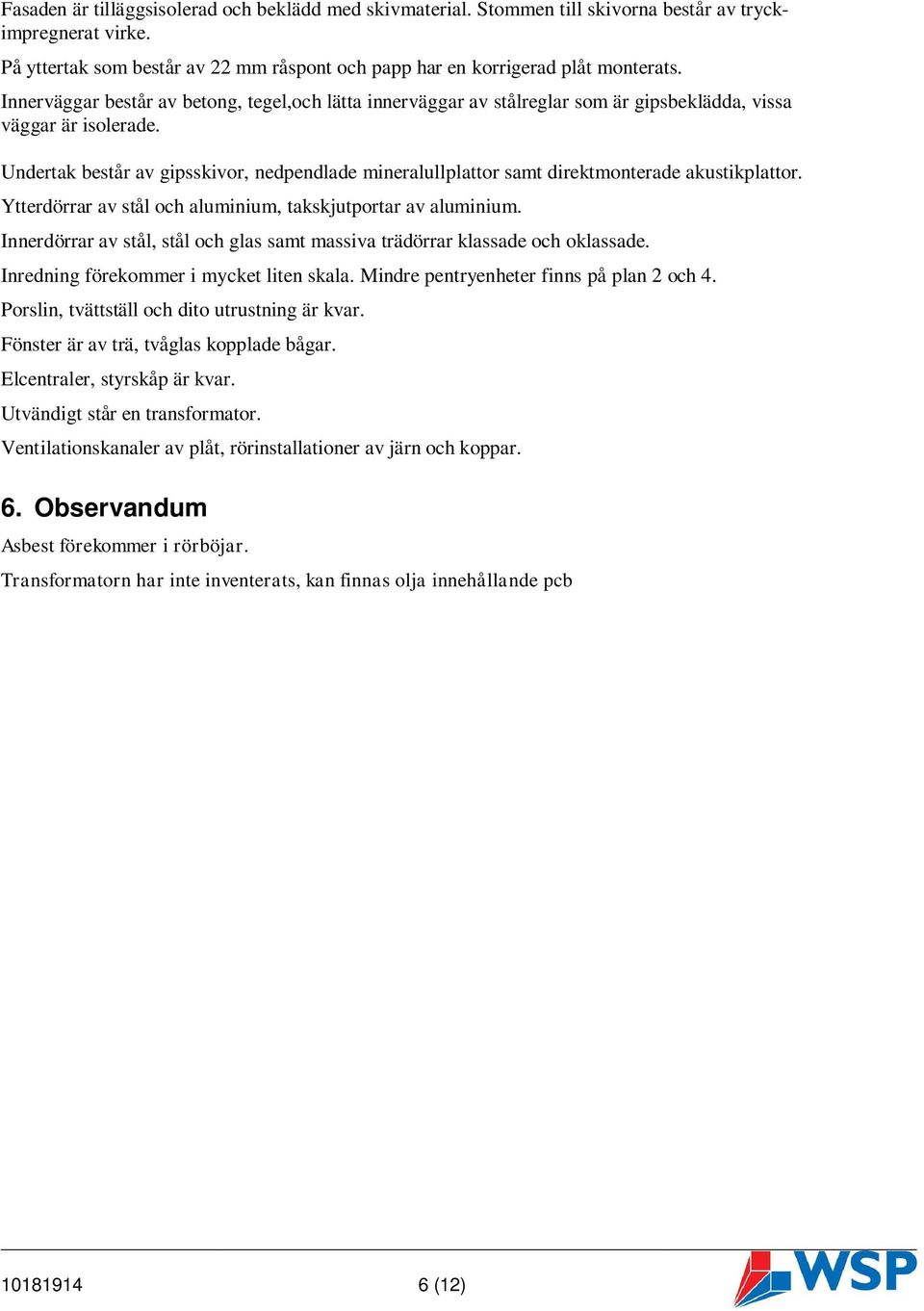 Fasaden är tilläggsisolerad och beklädd med skivmaterial. Stommen till skivorna består av tryckimpregnerat virke.

På yttertak som består av 22 mm råspont och papp har en korrigerad plåt monterats.

Innerväggar består av betong, tegel,och lätta innerväggar av stålreglar som är gipsbeklädda, vissa väggar är isolerade.

Undertak består av gipsskivor, nedpendlade mineralullplattor samt direktmonterade akustikplattor.

Ytterdörrar av stål och aluminium, takskjutportar av aluminium.

Innerdörrar av stål, stål och glas samt massiva trädörrar klassade och oklassade.

Inredning förekommer i mycket liten skala. Mindre pentryenheter finns på plan 2 och 4.

Porslin, tvättställ och dito utrustning är kvar.

Fönster är av trä, tvåglas kopplade bågar.

Elcentraler, styrskåp är kvar.

Utvändigt står en transformator.

Ventilationskanaler av plåt, rörinstallationer av järn och koppar.

6. Observandum

Asbest förekommer i rörböjar.

Transformatorn har inte inventerats, kan finnas olja innehållande pcb

10181914 6 (12)

WSP